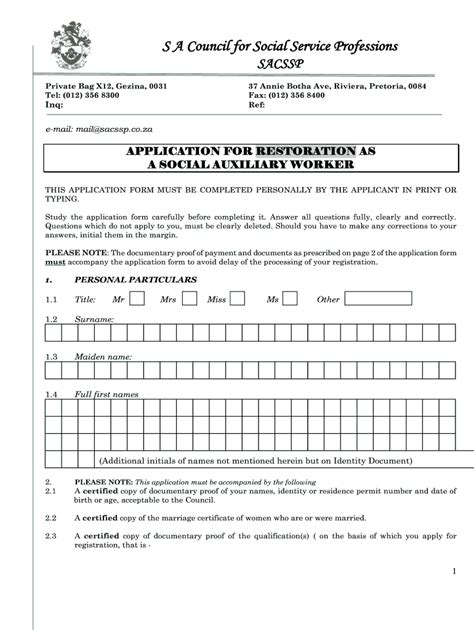 S A Council for Social Service Professions
SACSSP

Private Bag X12, Gezina, 0031
Tel: (012) 356 8300
Inq:

37 Annie Botha Ave, Riviera, Pretoria, 0084
Fax: (012) 356 8400
Ref:

e-mail: mail@sacssp.co.za

APPLICATION FOR RESTORATION AS A SOCIAL AUXILIARY WORKER

THIS APPLICATION FORM MUST BE COMPLETED PERSONALLY BY THE APPLICANT IN PRINT OR TYPING.

Study the application form carefully before completing it. Answer all questions fully, clearly and correctly. Questions which do not apply to you, must be clearly deleted. Should you have to make any corrections to your answers, initial them in the margin.

PLEASE NOTE: The documentary proof of payment and documents as prescribed on page 2 of the application form must accompany the application form to avoid delay of the processing of your registration.

1. PERSONAL PARTICULARS

1.1 Title: Mr Mrs Miss Ms Other

1.2 Surname:

1.3 Maiden name:

1.4 Full first names

(Additional initials of names not mentioned herein but on Identity Document)

2. PLEASE NOTE: This application must be accompanied by the following

2.1 A certified copy of documentary proof of your names, identity or residence permit number and date of birth or age, acceptable to the Council.

2.2 A certified copy of the marriage certificate of women who are or were married.

2.3 A certified copy of documentary proof of the qualification(s) ( on the basis of which you apply for registration, that is -

1